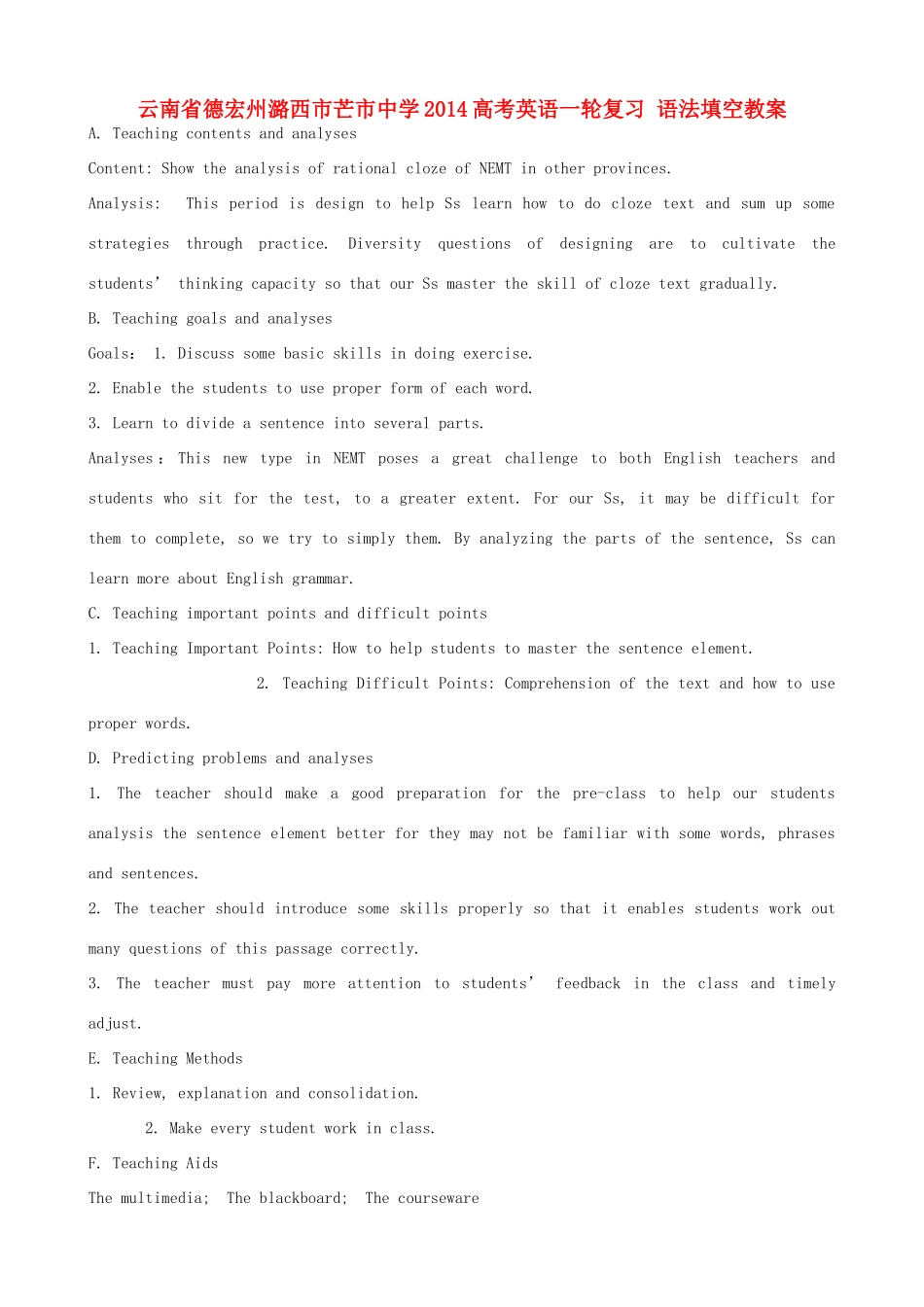 云南省德宏州潞西市芒市中学2014高考英语一轮复习 语法填空教案

A. Teaching contents and analyses

Content: Show the analysis of rational cloze of NEMT in other provinces.

Analysis: This period is design to help Ss learn how to do cloze text and sum up some strategies through practice. Diversity questions of designing are to cultivate the students' thinking capacity so that our Ss master the skill of cloze text gradually.

B. Teaching goals and analyses

Goals: 1. Discuss some basic skills in doing exercise.

2. Enable the students to use proper form of each word.

3. Learn to divide a sentence into several parts.

Analyses: This new type in NEMT poses a great challenge to both English teachers and students who sit for the test, to a greater extent. For our Ss, it may be difficult for them to complete, so we try to simply them. By analyzing the parts of the sentence, Ss can learn more about English grammar.

C. Teaching important points and difficult points

1. Teaching Important Points: How to help students to master the sentence element.

2. Teaching Difficult Points: Comprehension of the text and how to use proper words.

D. Predicting problems and analyses

1. The teacher should make a good preparation for the pre-class to help our students analysis the sentence element better for they may not be familiar with some words, phrases and sentences.

2. The teacher should introduce some skills properly so that it enables students work out many questions of this passage correctly.

3. The teacher must pay more attention to students' feedback in the class and timely adjust.

E. Teaching Methods

1. Review, explanation and consolidation.

2. Make every student work in class.

F. Teaching Aids

The multimedia; The blackboard; The courseware